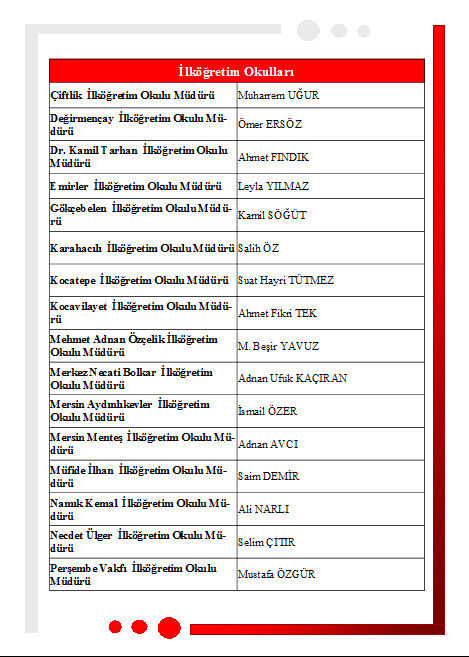 | İlköğretim Okulları | |
|---|---|
| Çiftlik İlköğretim Okulu Müdürü | Muharrem UĞUR |
| Değirmençay İlköğretim Okulu Müdürü | Ömer ERSÖZ |
| Dr. Kamil Tarhan İlköğretim Okulu Müdürü | Ahmet FINDIK |
| Emirler İlköğretim Okulu Müdürü | Leyla YILMAZ |
| Gökçebelen İlköğretim Okulu Müdürü | Kamil SÖĞÜT |
| Karahacılı İlköğretim Okulu Müdürü | Salih ÖZ |
| Kocatepe İlköğretim Okulu Müdürü | Suat Hayri TÜTMEZ |
| Kocavilayet İlköğretim Okulu Müdürü | Ahmet Fikri TEK |
| Mehmet Adnan Özçelik İlköğretim Okulu Müdürü | M. Beşir YAVUZ |
| Merkez Necati Bolkar İlköğretim Okulu Müdürü | Adnan Ufuk KAÇIRAN |
| Mersin Aydınlıkevler İlköğretim Okulu Müdürü | İsmail ÖZER |
| Mersin Menteş İlköğretim Okulu Müdürü | Adnan AVCI |
| Müfide İlhan İlköğretim Okulu Müdürü | Saim DEMİR |
| Namık Kemal İlköğretim Okulu Müdürü | Ali NARLI |
| Necdet Ülger İlköğretim Okulu Müdürü | Selim ÇITIR |
| Perşembe Vakfı İlköğretim Okulu Müdürü | Mustafa ÖZGÜR |